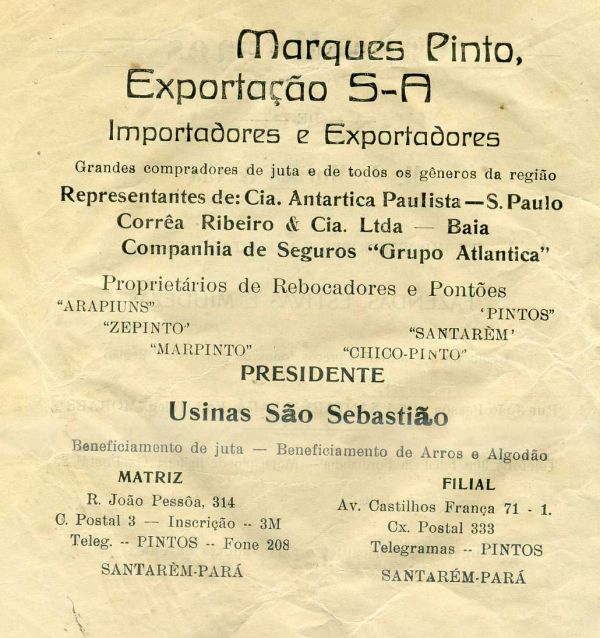 Marques Pinto,
Exportação S-A

Importadores e Exportadores

Grandes compradores de juta e de todos os gêneros da região

Representantes de: Cia. Antartica Paulista — S. Paulo
Corrêa Ribeiro & Cia. Ltda — Baia
Companhia de Seguros "Grupo Atlantica"

Proprietários de Rebocadores e Pontões

"ARAPIUNS"
"ZEPINTO'
"MARPINTO"
'PINTOS"
"SANTARÈM'
"CHICO-PINTO"

PRESIDENTE

Usinas São Sebastião

Beneficiamento de juta — Beneficiamento de Arros e Algodão

MATRIZ
R. João Pessôa, 314
C. Postal 3 — Inscrição -- 3M
Teleg. -- PINTOS -- Fone 208
SANTARÈM-PARÁ

FILIAL
Av. Castilhos França 71 - 1.
Cx. Postal 333
Telegramas -- PINTOS
SANTARÉM-PARÁ